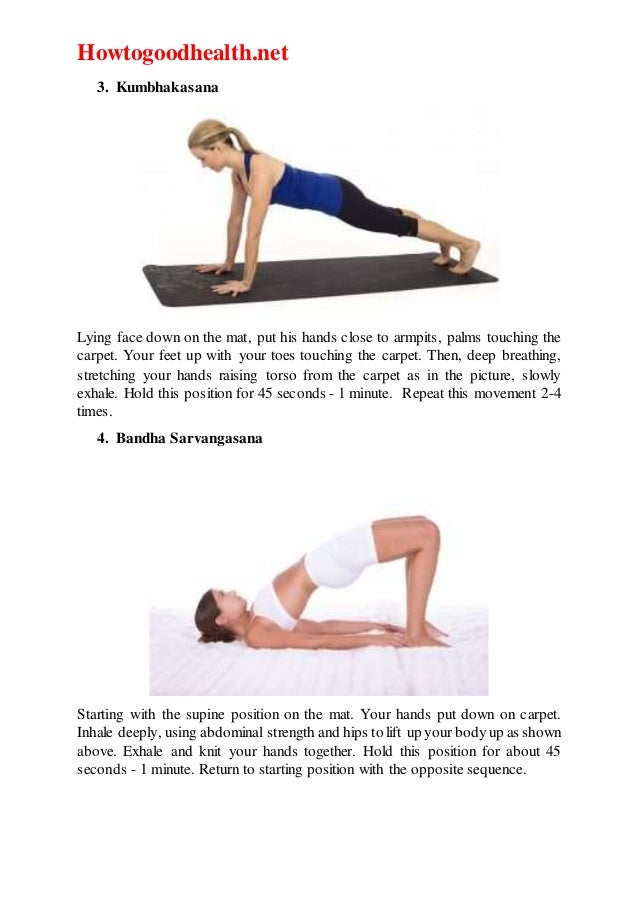 Howtogoodhealth.net

3. Kumbhakasana

Lying face down on the mat, put his hands close to armpits, palms touching the carpet. Your feet up with your toes touching the carpet. Then, deep breathing, stretching your hands raising torso from the carpet as in the picture, slowly exhale. Hold this position for 45 seconds - 1 minute. Repeat this movement 2-4 times.

4. Bandha Sarvangasana

Starting with the supine position on the mat. Your hands put down on carpet. Inhale deeply, using abdominal strength and hips to lift up your body up as shown above. Exhale and knit your hands together. Hold this position for about 45 seconds - 1 minute. Return to starting position with the opposite sequence.